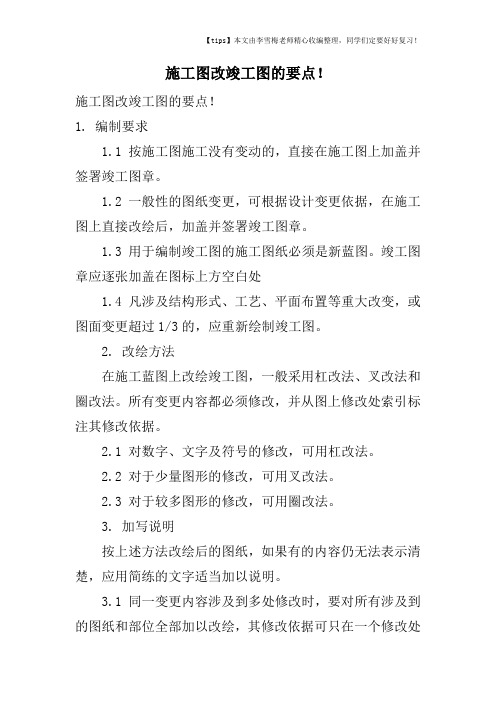 【tips】本文由李雪梅老师精心收编整理，同学们定要好好复习！

施工图改竣工图的要点！

施工图改竣工图的要点！

1. 编制要求

1.1 按施工图施工没有变动的，直接在施工图上加盖并签署竣工图章。

1.2 一般性的图纸变更，可根据设计变更依据，在施工图上直接改绘后，加盖并签署竣工图章。

1.3 用于编制竣工图的施工图纸必须是新蓝图。竣工图章应逐张加盖在图标上方空白处

1.4 凡涉及结构形式、工艺、平面布置等重大改变，或图面变更超过 1/3 的，应重新绘制竣工图。

2. 改绘方法

在施工蓝图上改绘竣工图，一般采用杠改法、叉改法和圈改法。所有变更内容都必须修改，并从图上修改处索引标注其修改依据。

2.1 对数字、文字及符号的修改，可用杠改法。

2.2 对于少量图形的修改，可用叉改法。

2.3 对于较多图形的修改，可用圈改法。

3. 加写说明

按上述方法改绘后的图纸，如果有的内容仍无法表示清楚，应用简练的文字适当加以说明。

3.1 同一变更内容涉及到多处修改时，要对所有涉及到的图纸和部位全部加以改绘，其修改依据可只在一个修改处